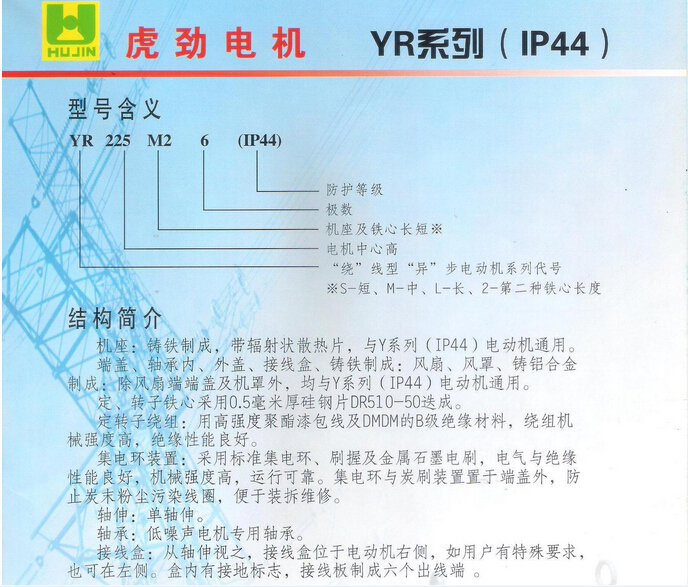 HUJIN 虎劲电机 YR系列（IP44）

型号含义

YR 225 M2 6 (IP44)

防护等级
极数
机座及铁心长短※
电机中心高
“绕”线型“异”步电动机系列代号
※S-短、M-中、L-长、2-第二种铁心长度

结构简介

机座：铸铁制成，带辐射状散热片，与Y系列（IP44）电动机通用。

端盖、轴承内、外盖、接线盒、铸铁制成：风扇、风罩、铸铝合金制成：除风扇端端盖及机罩外，均与Y系列（IP44）电动机通用。

定、转子铁心采用0.5毫米厚硅钢片DR510-50迭成。

定转子绕组：用高强度聚酯漆包线及DMDM的B级绝缘材料，绕组机械强度高，绝缘性能良好。

集电环装置：采用标准集电环、刷握及金属石墨电刷，电气与绝缘性能良好，机械强度高，运行可靠。集电环与炭刷装置置于端盖外，防止炭末粉尘污染线圈，便于装拆维修。

轴伸：单轴伸。

轴承：低噪声电机专用轴承。

接线盒：从轴伸视之，接线盒位于电动机右侧，如用户有特殊要求，也可在左侧。盒内有接地标志，接线板制成六个出线端 。